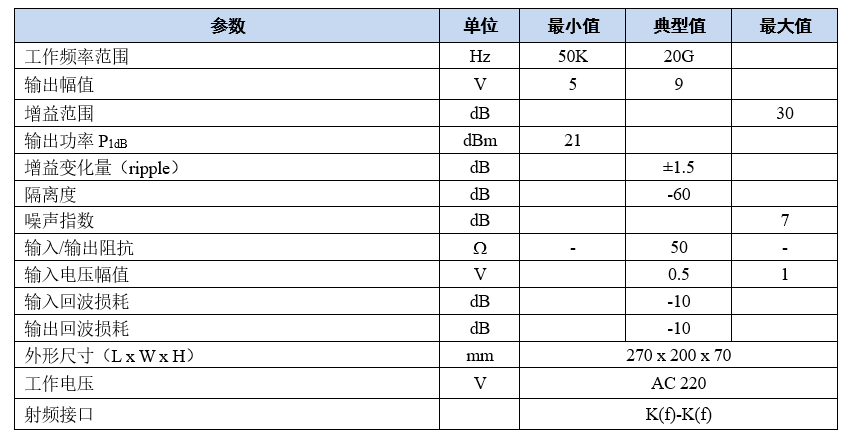 | 参数 | 单位 | 最小值 | 典型值 | 最大值 |
|---|---|---|---|---|
| 工作频率范围 | Hz | 50K | 20G | |
| 输出幅值 | V | 5 | 9 | |
| 增益范围 | dB | | | 30 |
| 输出功率 $P_{1dB}$ | dBm | 21 | | |
| 增益变化量（ripple） | dB | | ±1.5 | |
| 隔离度 | dB | | -60 | |
| 噪声指数 | dB | | | 7 |
| 输入/输出阻抗 | Ω | - | 50 | - |
| 输入电压幅值 | V | | 0.5 | 1 |
| 输入回波损耗 | dB | | -10 | |
| 输出回波损耗 | dB | | -10 | |
| 外形尺寸（L x W x H） | mm | 270 x 200 x 70 | | |
| 工作电压 | V | AC 220 | | |
| 射频接口 | | K(f)-K(f) | | |